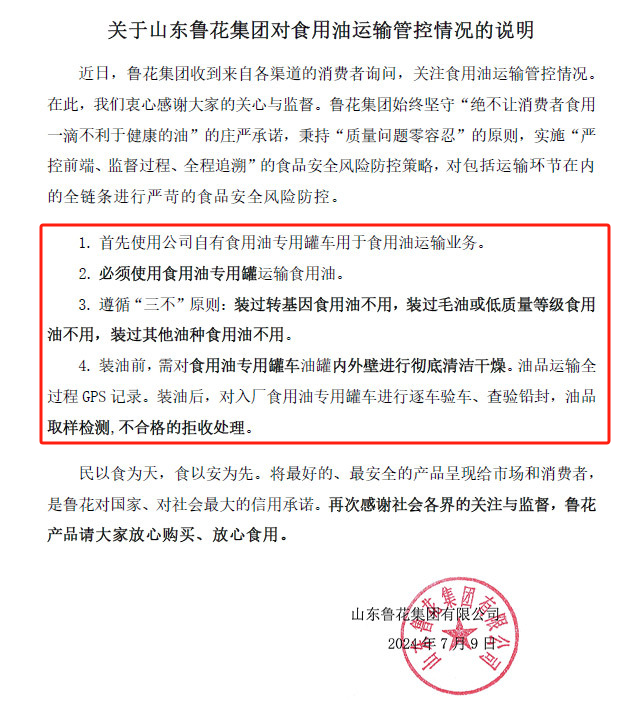 关于山东鲁花集团对食用油运输管控情况的说明

近日，鲁花集团收到来自各渠道的消费者询问，关注食用油运输管控情况。在此，我们衷心感谢大家的关心与监督。鲁花集团始终坚守“绝不让消费者食用一滴不利于健康的油”的庄严承诺，秉持“质量问题零容忍”的原则，实施“严控前端、监督过程、全程追溯”的食品安全风险防控策略，对包括运输环节在内的全链条进行严苛的食品安全风险防控。

1. 首先使用公司自有食用油专用罐车用于食用油运输业务。

2. 必须使用食用油专用罐运输食用油。

3. 遵循“三不”原则：装过转基因食用油不用，装过毛油或低质量等级食用油不用，装过其他油种食用油不用。

4. 装油前，需对食用油专用罐车油罐内外壁进行彻底清洁干燥。油品运输全过程 GPS 记录。装油后，对入厂食用油专用罐车进行逐车验车、查验铅封，油品取样检测，不合格的拒收处理。

民以食为天，食以安为先。将最好的、最安全的产品呈现给市场和消费者，是鲁花对国家、对社会最大的信用承诺。再次感谢社会各界的关注与监督，鲁花产品请大家放心购买、放心食用。

山东鲁花集团有限公司
2024 年 7 月 9 日

山东鲁花集团有限公司